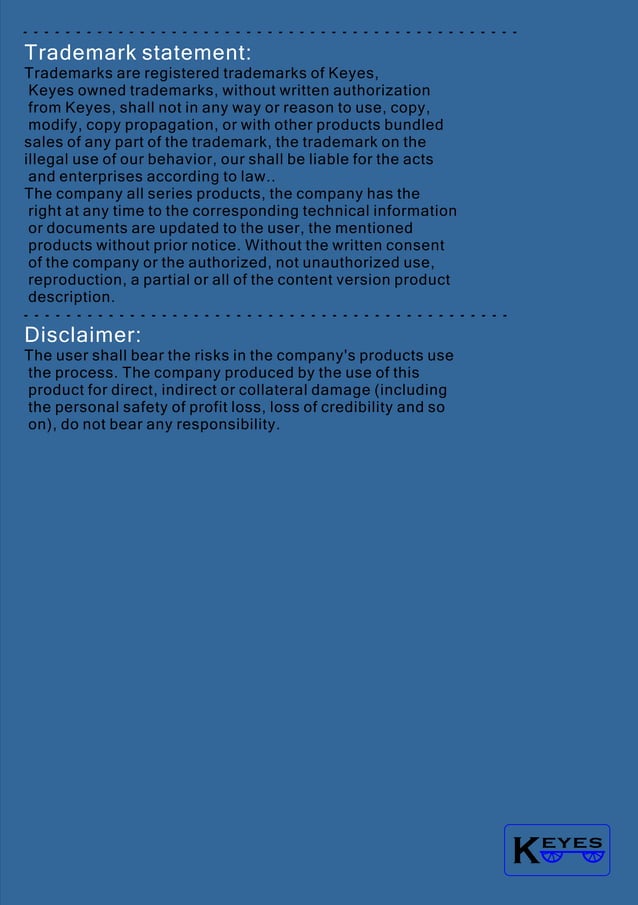 Trademark statement:

Trademarks are registered trademarks of Keyes, Keyes owned trademarks, without written authorization from Keyes, shall not in any way or reason to use, copy, modify, copy propagation, or with other products bundled sales of any part of the trademark, the trademark on the illegal use of our behavior, our shall be liable for the acts and enterprises according to law..

The company all series products, the company has the right at any time to the corresponding technical information or documents are updated to the user, the mentioned products without prior notice. Without the written consent of the company or the authorized, not unauthorized use, reproduction, a partial or all of the content version product description.

Disclaimer:

The user shall bear the risks in the company's products use the process. The company produced by the use of this product for direct, indirect or collateral damage (including the personal safety of profit loss, loss of credibility and so on), do not bear any responsibility.

KEYES